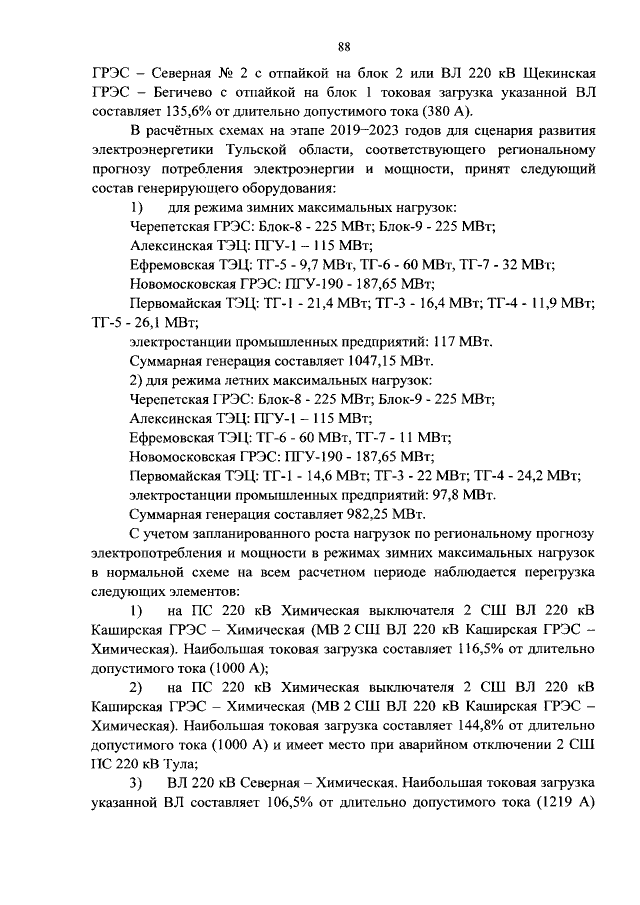 88

ГРЭС – Северная № 2 с отпайкой на блок 2 или ВЛ 220 кВ Щекинская ГРЭС – Бегичево с отпайкой на блок 1 токовая загрузка указанной ВЛ составляет 135,6% от длительно допустимого тока (380 А).

В расчётных схемах на этапе 2019–2023 годов для сценария развития электроэнергетики Тульской области, соответствующего региональному прогнозу потребления электроэнергии и мощности, принят следующий состав генерирующего оборудования:

1) для режима зимних максимальных нагрузок:

Черепетская ГРЭС: Блок-8 - 225 МВт; Блок-9 - 225 МВт;

Алексинская ТЭЦ: ПГУ-1 – 115 МВт;

Ефремовская ТЭЦ: ТГ-5 - 9,7 МВт, ТГ-6 - 60 МВт, ТГ-7 - 32 МВт;

Новомосковская ГРЭС: ПГУ-190 - 187,65 МВт;

Первомайская ТЭЦ: ТГ-1 - 21,4 МВт; ТГ-3 - 16,4 МВт; ТГ-4 - 11,9 МВт; ТГ-5 - 26,1 МВт;

электростанции промышленных предприятий: 117 МВт.

Суммарная генерация составляет 1047,15 МВт.

2) для режима летних максимальных нагрузок:

Черепетская ГРЭС: Блок-8 - 225 МВт; Блок-9 - 225 МВт;

Алексинская ТЭЦ: ПГУ-1 – 115 МВт;

Ефремовская ТЭЦ: ТГ-6 - 60 МВт, ТГ-7 - 11 МВт;

Новомосковская ГРЭС: ПГУ-190 - 187,65 МВт;

Первомайская ТЭЦ: ТГ-1 - 14,6 МВт; ТГ-3 - 22 МВт; ТГ-4 - 24,2 МВт;

электростанции промышленных предприятий: 97,8 МВт.

Суммарная генерация составляет 982,25 МВт.

С учетом запланированного роста нагрузок по региональному прогнозу электропотребления и мощности в режимах зимних максимальных нагрузок в нормальной схеме на всем расчетном периоде наблюдается перегрузка следующих элементов:

1) на ПС 220 кВ Химическая выключателя 2 СШ ВЛ 220 кВ Каширская ГРЭС – Химическая (МВ 2 СШ ВЛ 220 кВ Каширская ГРЭС – Химическая). Наибольшая токовая загрузка составляет 116,5% от длительно допустимого тока (1000 А);

2) на ПС 220 кВ Химическая выключателя 2 СШ ВЛ 220 кВ Каширская ГРЭС – Химическая (МВ 2 СШ ВЛ 220 кВ Каширская ГРЭС – Химическая). Наибольшая токовая загрузка составляет 144,8% от длительно допустимого тока (1000 А) и имеет место при аварийном отключении 2 СШ ПС 220 кВ Тула;

3) ВЛ 220 кВ Северная – Химическая. Наибольшая токовая загрузка указанной ВЛ составляет 106,5% от длительно допустимого тока (1219 А)